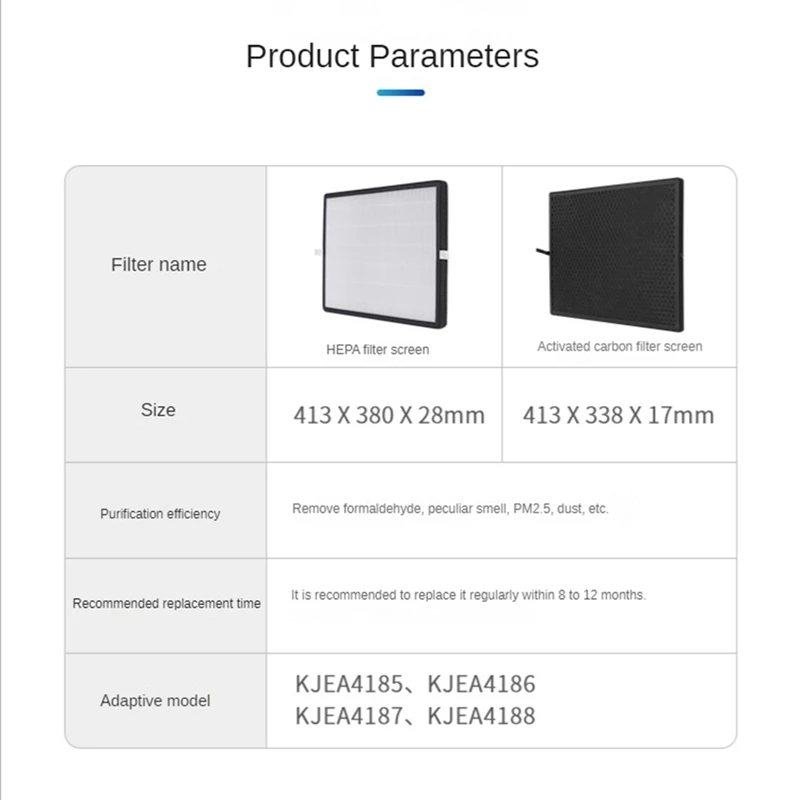 Product Parameters

| Filter name | HEPA filter screen | Activated carbon filter screen |
|---|---|---|
| Size | 413 X 380 X 28mm | 413 X 338 X 17mm |
| Purification efficiency | Remove formaldehyde, peculiar smell, PM2.5, dust, etc. | |
| Recommended replacement time | It is recommended to replace it regularly within 8 to 12 months. | |
| Adaptive model | KJEA4185、KJEA4186 KJEA4187、KJEA4188 | |